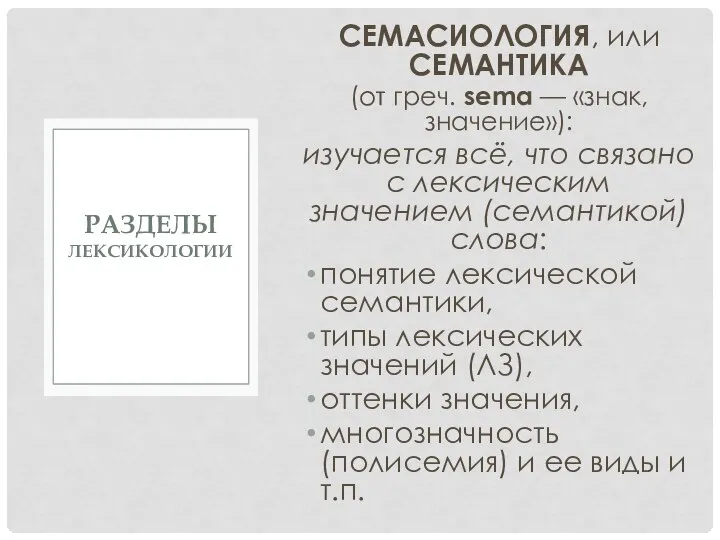 РАЗДЕЛЫ ЛЕКСИКОЛОГИИ

СЕМАСИОЛОГИЯ, или СЕМАНТИКА (от греч. sema — «знак, значение»):

изучается всё, что связано с лексическим значением (семантикой) слова:

• понятие лексической семантики,
• типы лексических значений (ЛЗ),
• оттенки значения,
• многозначность (полисемия) и ее виды и т.п.